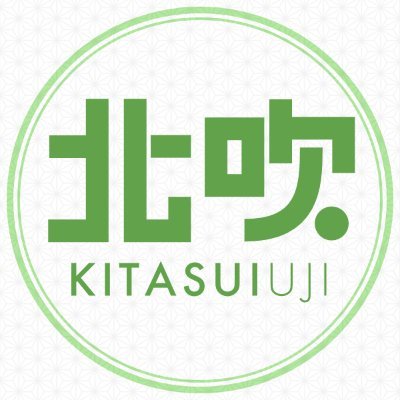 北吹

KITASUIUJI